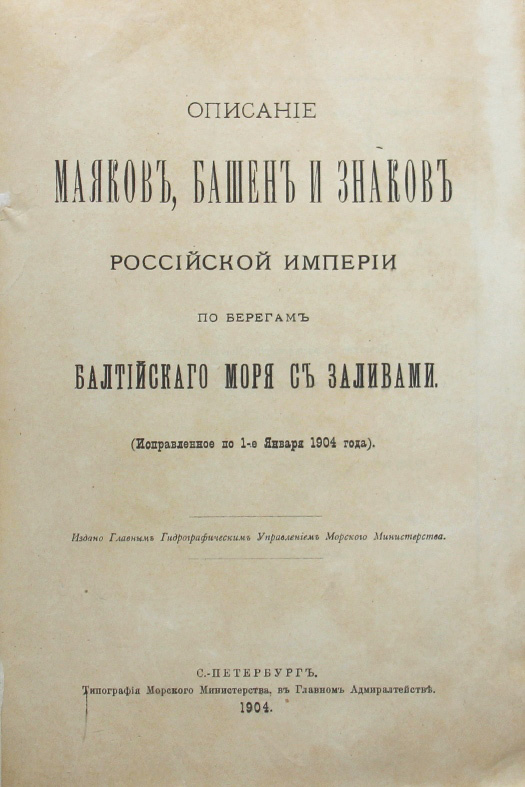 ОПИСАНІЕ

МАЯКОВЪ, БАШЕНЪ И ЗНАКОВЪ

РОССІЙСКОЙ ИМПЕРІИ

ПО БЕРЕГАМЪ

БАЛТІЙСКАГО МОРЯ СЪ ЗАЛИВАМИ.

(Исправленное по 1-е Января 1904 года).

Издано Главнымъ Гидрографическимъ Управленіемъ Морского Министерства.

С.-ПЕТЕРБУРГЪ.
Типографія Морского Министерства, въ Главномъ Адмиралтействѣ.
1904.